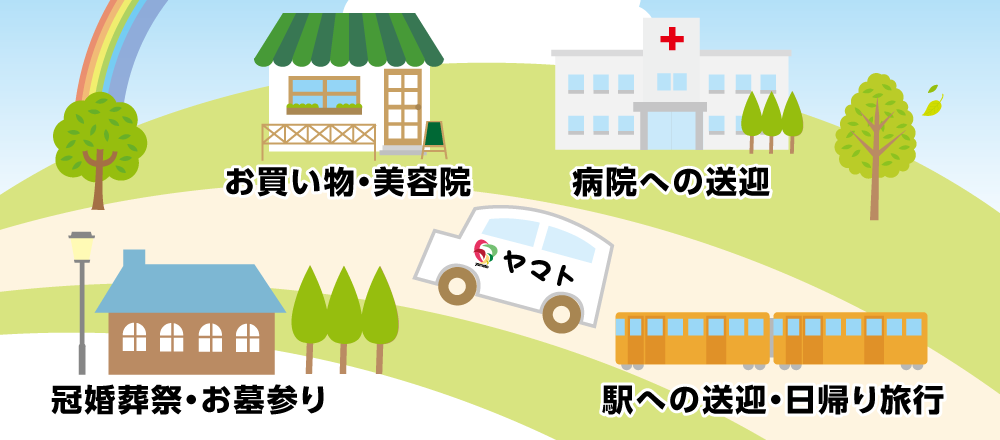 お買い物・美容院

病院への送迎

ヤマト

冠婚葬祭・お墓参り

駅への送迎・日帰り旅行